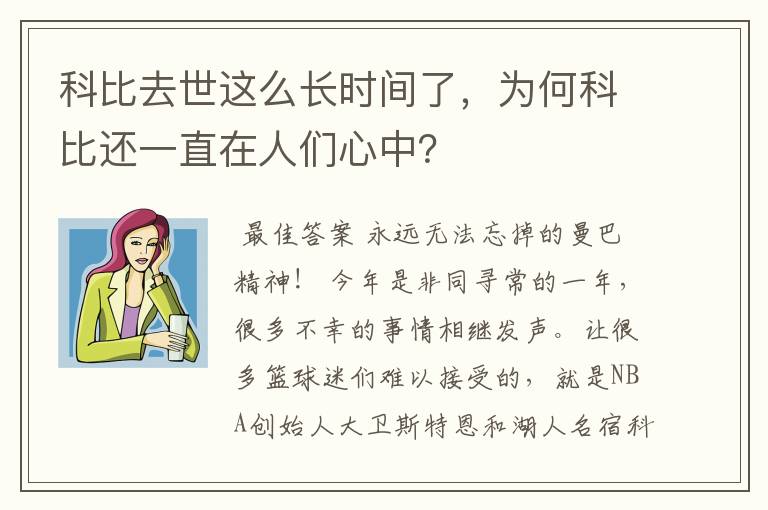 科比去世这么长时间了，为何科比还一直在人们心中?

最佳答案 永远无法忘掉的曼巴精神！ 今年是非同寻常的一年，很多不幸的事情相继发声。让很多篮球迷们难以接受的，就是NBA创始人大卫斯特恩和湖人名宿科